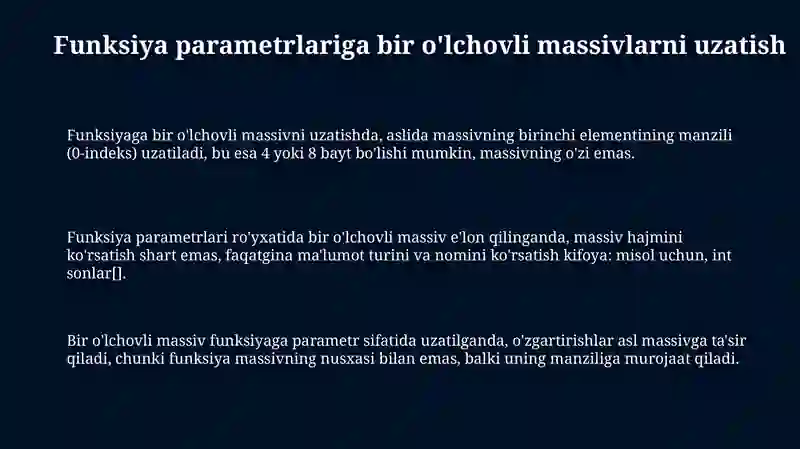 Funksiya parametrlariga bir o'lchovli massivlarni uzatish

Funksiyaga bir o'lchovli massivni uzatishda, aslida massivning birinchi elementining manzili (0-indeks) uzatiladi, bu esa 4 yoki 8 bayt bo'lishi mumkin, massivning o'zi emas.

Funksiya parametrlari ro'yxatida bir o'lchovli massiv e'lon qilinganda, massiv hajmini ko'rsatish shart emas, faqatgina ma'lumot turini va nomini ko'rsatish kifoya: misol uchun, int sonlar[].

Bir o'lchovli massiv funksiyaga parametr sifatida uzatilganda, o'zgartirishlar asl massivga ta'sir qiladi, chunki funksiya massivning nusxasi bilan emas, balki uning manziliga murojaat qiladi.